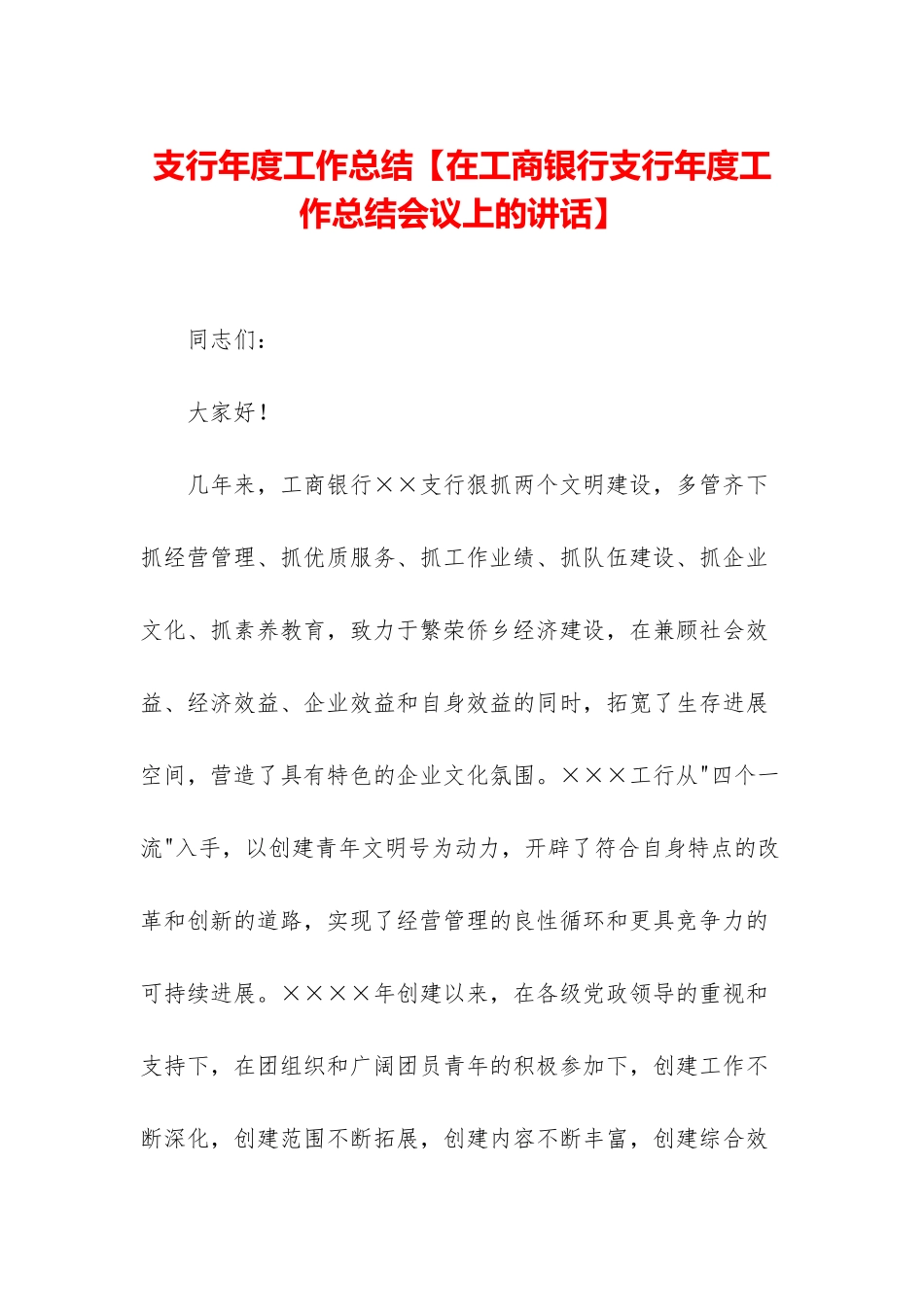 支行年度工作总结【在工商银行支行年度工作总结会议上的讲话】

同志们：

大家好！

几年来，工商银行××支行狠抓两个文明建设，多管齐下抓经营管理、抓优质服务、抓工作业绩、抓队伍建设、抓企业文化、抓素养教育，致力于繁荣侨乡经济建设，在兼顾社会效益、经济效益、企业效益和自身效益的同时，拓宽了生存进展空间，营造了具有特色的企业文化氛围。×××工行从"四个一流"入手，以创建青年文明号为动力，开辟了符合自身特点的改革和创新的道路，实现了经营管理的良性循环和更具竞争力的可持续进展。××××年创建以来，在各级党政领导的重视和支持下，在团组织和广阔团员青年的积极参加下，创建工作不断深化，创建范围不断拓展，创建内容不断丰富，创建综合效